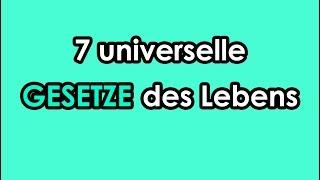 7 universelle
GESETZE des Lebens